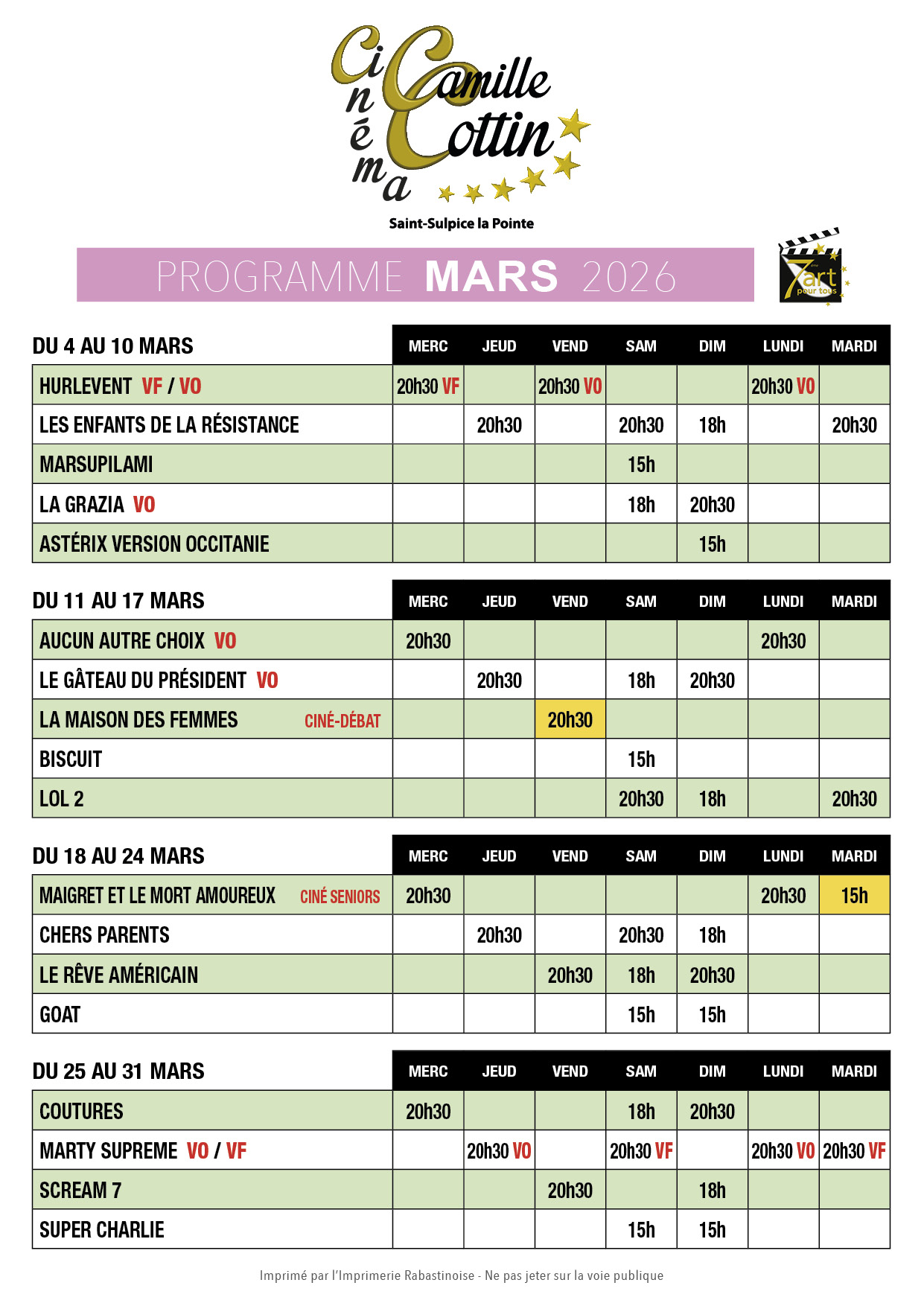 Cinéma Camille Cottin
Saint-Sulpice la Pointe

PROGRAMME MARS 2026

7art pour tous

| DU 4 AU 10 MARS | MERC | JEUD | VEND | SAM | DIM | LUNDI | MARDI |
|---|---|---|---|---|---|---|---|
| HURLEVENT VF / VO | 20h30 VF | | 20h30 VO | | | 20h30 VO | |
| LES ENFANTS DE LA RÉSISTANCE | | 20h30 | | 20h30 | 18h | | 20h30 |
| MARSUPILAMI | | | | 15h | | | |
| LA GRAZIA VO | | | | 18h | 20h30 | | |
| ASTÉRIX VERSION OCCITANIE | | | | | 15h | | |

| DU 11 AU 17 MARS | MERC | JEUD | VEND | SAM | DIM | LUNDI | MARDI |
|---|---|---|---|---|---|---|---|
| AUCUN AUTRE CHOIX VO | 20h30 | | | | | 20h30 | |
| LE GÂTEAU DU PRÉSIDENT VO | | 20h30 | | 18h | 20h30 | | |
| LA MAISON DES FEMMES CINÉ-DÉBAT | | | 20h30 | | | | |
| BISCUIT | | | | 15h | | | |
| LOL 2 | | | | 20h30 | 18h | | 20h30 |

| DU 18 AU 24 MARS | MERC | JEUD | VEND | SAM | DIM | LUNDI | MARDI |
|---|---|---|---|---|---|---|---|
| MAIGRET ET LE MORT AMOUREUX CINÉ SENIORS | 20h30 | | | | | 20h30 | 15h |
| CHERS PARENTS | | 20h30 | | 20h30 | 18h | | |
| LE RÊVE AMÉRICAIN | | | 20h30 | 18h | 20h30 | | |
| GOAT | | | | 15h | 15h | | |

| DU 25 AU 31 MARS | MERC | JEUD | VEND | SAM | DIM | LUNDI | MARDI |
|---|---|---|---|---|---|---|---|
| COUTURES | 20h30 | | | 18h | 20h30 | | |
| MARTY SUPREME VO / VF | | 20h30 VO | | 20h30 VF | | 20h30 VO | 20h30 VF |
| SCREAM 7 | | | 20h30 | | 18h | | |
| SUPER CHARLIE | | | | 15h | 15h | | |

Imprimé par l'Imprimerie Rabastinoise - Ne pas jeter sur la voie publique